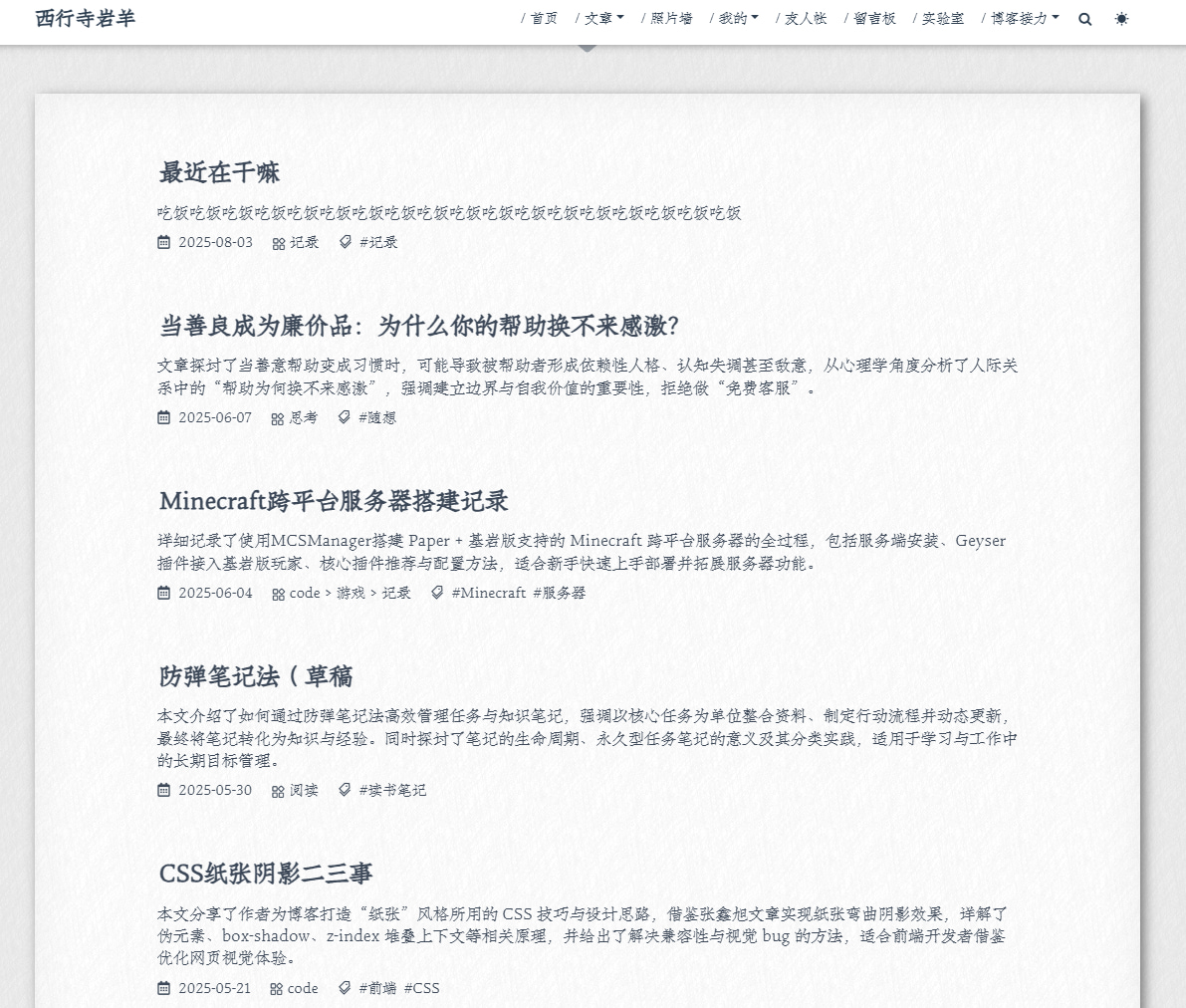 西行寺岩羊

/ 首页 / 文章 / 照片墙 / 我的 / 友人帐 / 留言板 / 实验室 / 博客接力

最近在干嘛

吃饭吃饭吃饭吃饭吃饭吃饭吃饭吃饭吃饭吃饭吃饭吃饭吃饭吃饭吃饭吃饭吃饭吃饭

2025-08-03 记录 #记录

当善良成为廉价品：为什么你的帮助换不来感激？

文章探讨了当善意帮助变成习惯时，可能导致被帮助者形成依赖性人格、认知失调甚至敌意，从心理学角度分析了人际关系中的“帮助为何换不来感激”，强调建立边界与自我价值的重要性，拒绝做“免费客服”。

2025-06-07 思考 #随想

Minecraft跨平台服务器搭建记录

详细记录了使用MCSManager搭建 Paper + 基岩版支持的 Minecraft 跨平台服务器的全过程，包括服务端安装、Geyser 插件接入基岩版玩家、核心插件推荐与配置方法，适合新手快速上手部署并拓展服务器功能。

2025-06-04 code > 游戏 > 记录 #Minecraft #服务器

防弹笔记法（草稿

本文介绍了如何通过防弹笔记法高效管理任务与知识笔记，强调以核心任务为单位整合资料、制定行动流程并动态更新，最终将笔记转化为知识与经验。同时探讨了笔记的生命周期、永久型任务笔记的意义及其分类实践，适用于学习与工作中的长期目标管理。

2025-05-30 阅读 #读书笔记

CSS纸张阴影二三事

本文分享了作者为博客打造“纸张”风格所用的 CSS 技巧与设计思路，借鉴张鑫旭文章实现纸张弯曲阴影效果，详解了伪元素、box-shadow、z-index 堆叠上下文等相关原理，并给出了解决兼容性与视觉 bug 的方法，适合前端开发者借鉴优化网页视觉体验。

2025-05-21 code #前端 #CSS